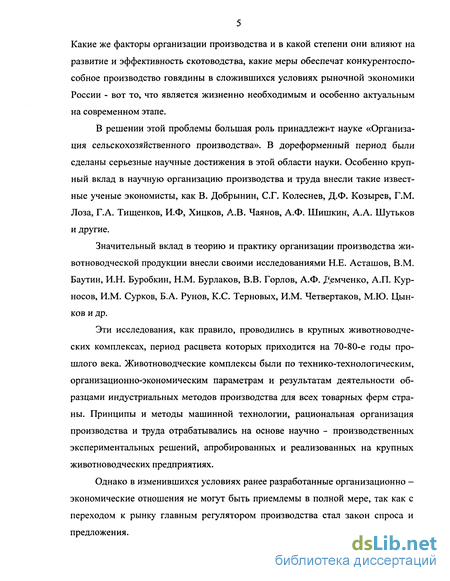 5

Какие же факторы организации производства и в какой степени они влияют на развитие и эффективность скотоводства, какие меры обеспечат конкурентоспособное производство говядины в сложившихся условиях рыночной экономики России - вот то, что является жизненно необходимым и особенно актуальным на современном этапе.

В решении этой проблемы большая роль принадлежит науке «Организация сельскохозяйственного производства». В дореформенный период были сделаны серьезные научные достижения в этой области науки. Особенно крупный вклад в научную организацию производства и труда внесли такие известные ученые экономисты, как В. Добрынин, С.Г. Колеснев, Д.Ф. Козырев, Г.М. Лоза, Г.А. Тищенков, И.Ф, Хицков, А.В. Чаянов, А.Ф. Шишкин, А.А. Шутьков и другие.

Значительный вклад в теорию и практику организации производства животноводческой продукции внесли своими исследованиями Н.Е. Асташов, В.М. Баутин, И.Н. Буробкин, Н.М. Бурлаков, В.В. Горлов, А.Ф. Демченко, А.П. Курносов, И.М. Сурков, Б.А. Рунов, К.С. Терновых, И.М. Четвертаков, М.Ю. Цынков и др.

Эти исследования, как правило, проводились в крупных животноводческих комплексах, период расцвета которых приходится на 70-80-е годы прошлого века. Животноводческие комплексы были по технико-технологическим, организационно-экономическим параметрам и результатам деятельности образцами индустриальных методов производства для всех товарных ферм страны. Принципы и методы машинной технологии, рациональная организация производства и труда отрабатывались на основе научно - производственных экспериментальных решений, апробированных и реализованных на крупных животноводческих предприятиях.

Однако в изменившихся условиях ранее разработанные организационно – экономические отношения не могут быть приемлемы в полной мере, так как с переходом к рынку главным регулятором производства стал закон спроса и предложения.

dsLib.net
библиотека диссертаций